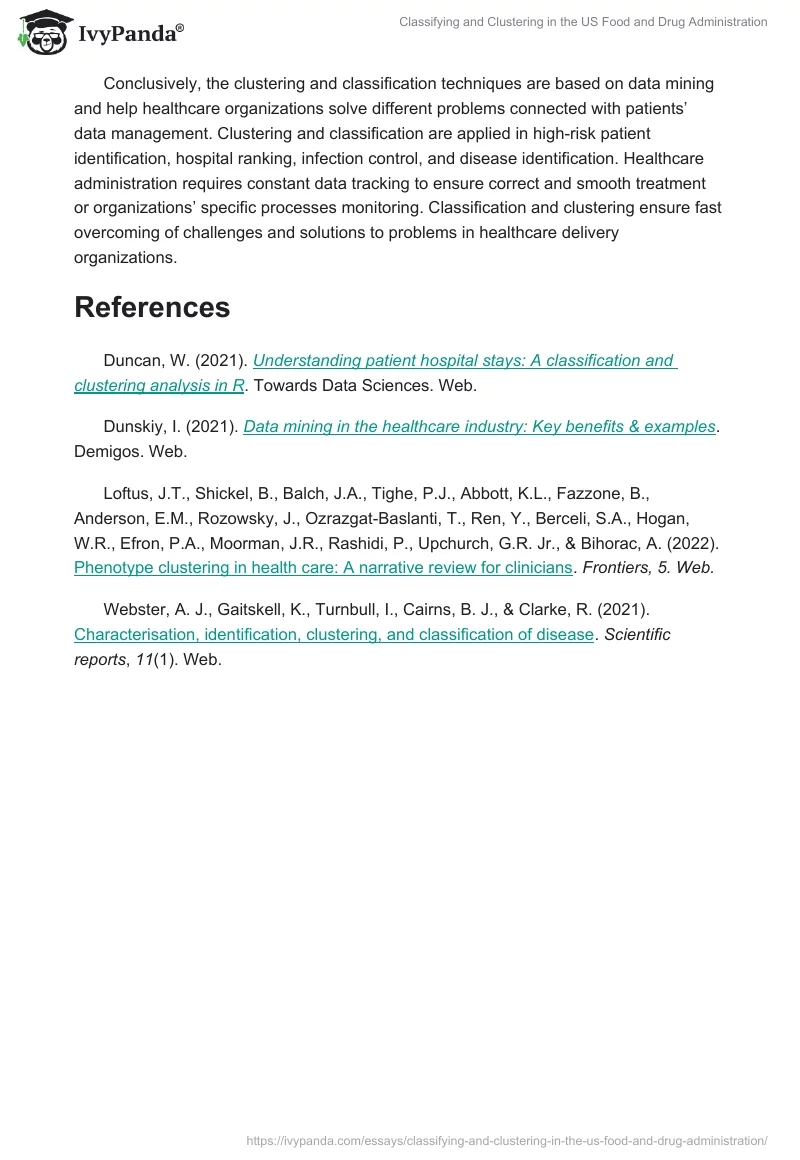 IvyPanda®

Classifying and Clustering in the US Food and Drug Administration

Conclusively, the clustering and classification techniques are based on data mining and help healthcare organizations solve different problems connected with patients' data management. Clustering and classification are applied in high-risk patient identification, hospital ranking, infection control, and disease identification. Healthcare administration requires constant data tracking to ensure correct and smooth treatment or organizations' specific processes monitoring. Classification and clustering ensure fast overcoming of challenges and solutions to problems in healthcare delivery organizations.

References

Duncan, W. (2021). Understanding patient hospital stays: A classification and clustering analysis in R. Towards Data Sciences. Web.

Dunskiy, I. (2021). Data mining in the healthcare industry: Key benefits & examples. Demigos. Web.

Loftus, J.T., Shickel, B., Balch, J.A., Tighe, P.J., Abbott, K.L., Fazzone, B., Anderson, E.M., Rozowsky, J., Ozrazgat-Baslanti, T., Ren, Y., Berceli, S.A., Hogan, W.R., Efron, P.A., Moorman, J.R., Rashidi, P., Upchurch, G.R. Jr., & Bihorac, A. (2022). Phenotype clustering in health care: A narrative review for clinicians. Frontiers, 5. Web.

Webster, A. J., Gaitskell, K., Turnbull, I., Cairns, B. J., & Clarke, R. (2021). Characterisation, identification, clustering, and classification of disease. Scientific reports, 11(1). Web.

https://ivypanda.com/essays/classifying-and-clustering-in-the-us-food-and-drug-administration/